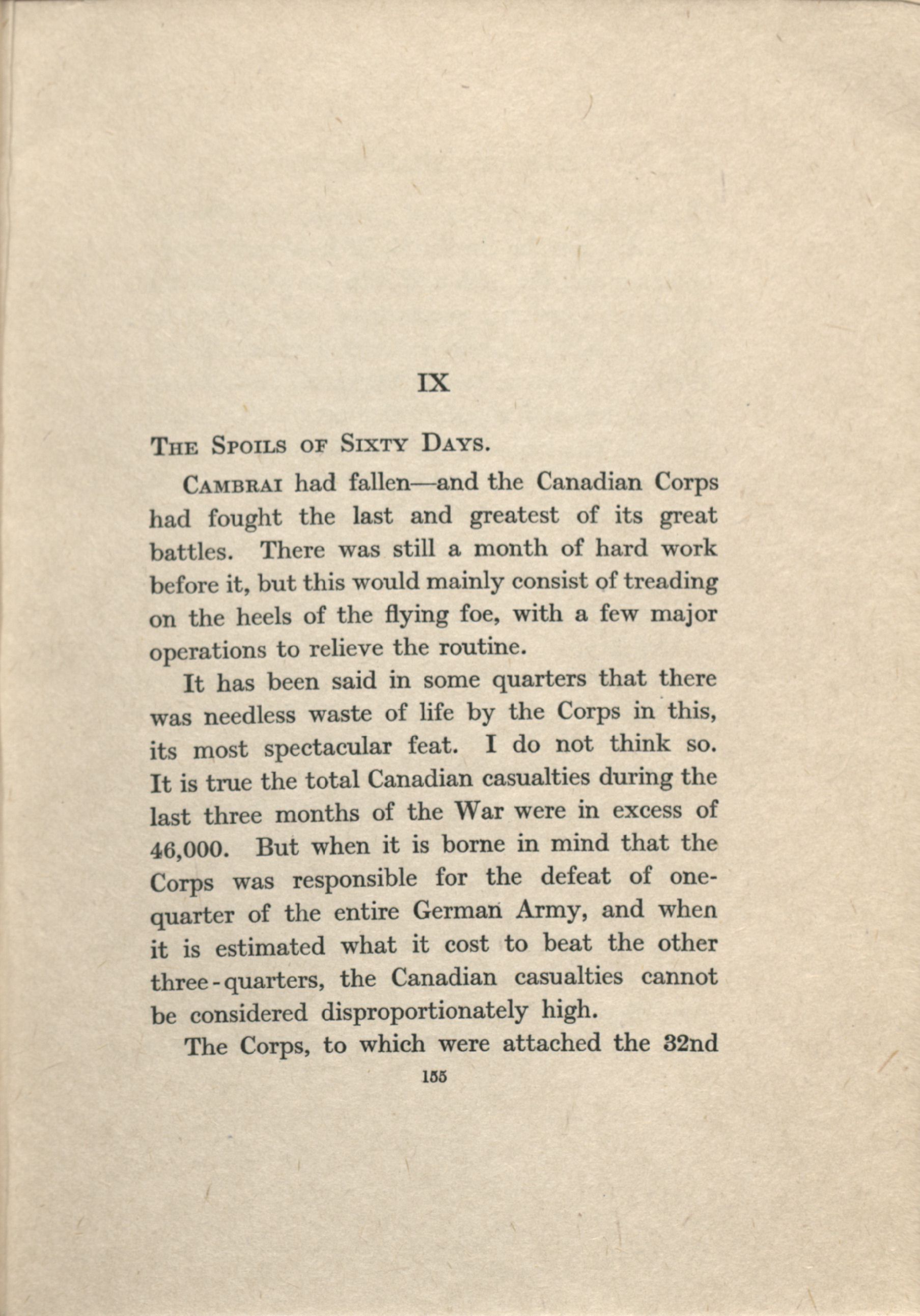 IX

THE SPOILS OF SIXTY DAYS.

CAMBRAI had fallen—and the Canadian Corps had fought the last and greatest of its great battles. There was still a month of hard work before it, but this would mainly consist of treading on the heels of the flying foe, with a few major operations to relieve the routine.

It has been said in some quarters that there was needless waste of life by the Corps in this, its most spectacular feat. I do not think so. It is true the total Canadian casualties during the last three months of the War were in excess of 46,000. But when it is borne in mind that the Corps was responsible for the defeat of one-quarter of the entire German Army, and when it is estimated what it cost to beat the other three-quarters, the Canadian casualties cannot be considered disproportionately high.

The Corps, to which were attached the 32nd

155